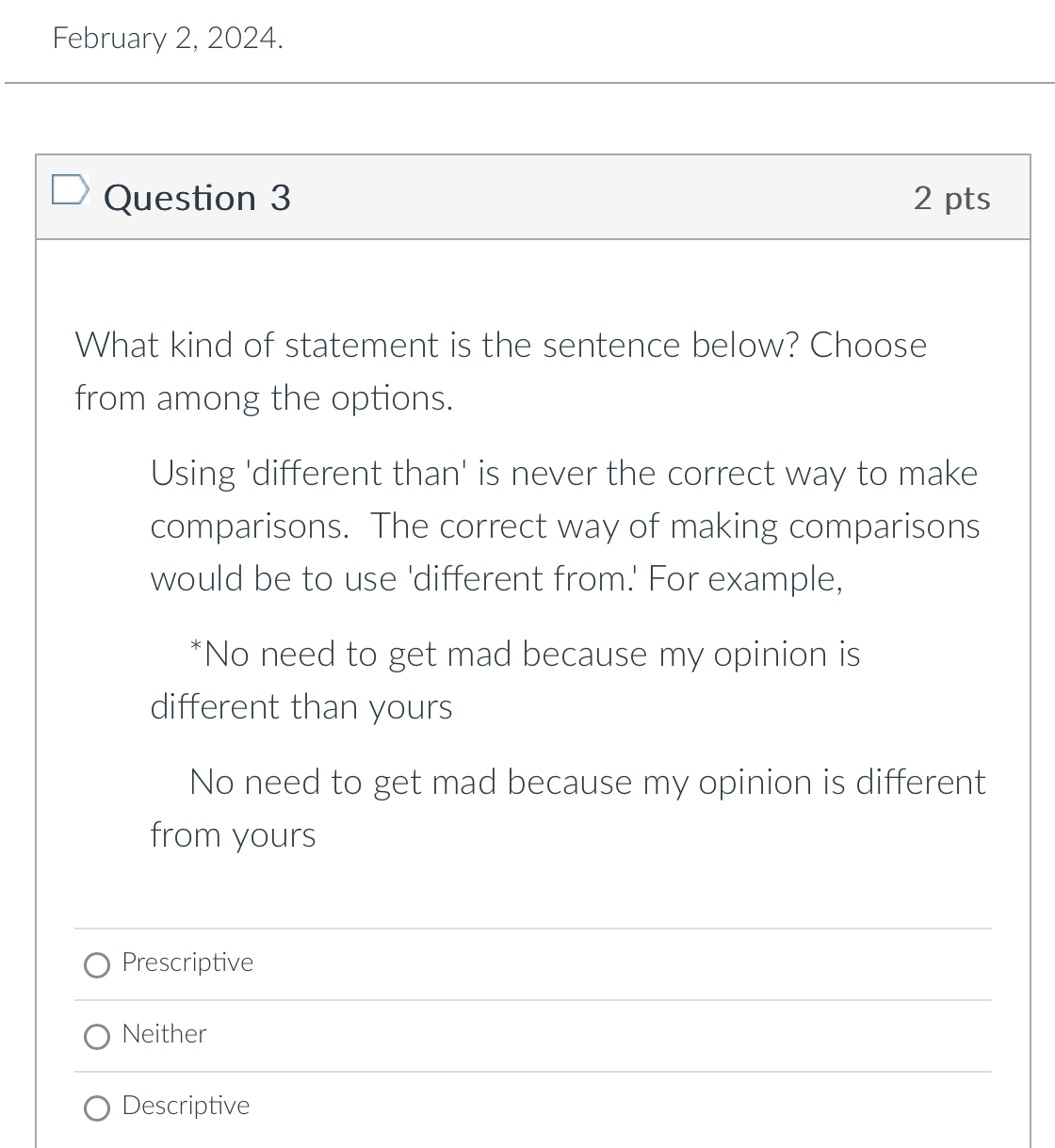 February 2, 2024.

Question 3

2 pts

What kind of statement is the sentence below? Choose from among the options.

Using 'different than' is never the correct way to make comparisons. The correct way of making comparisons would be to use 'different from.' For example,

*No need to get mad because my opinion is different than yours

No need to get mad because my opinion is different from yours

Prescriptive

Neither

Descriptive